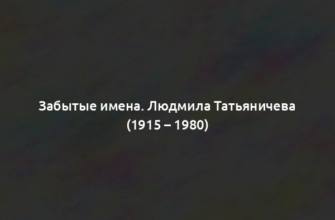 Забытые имена. Людмила Татьяничева
(1915 – 1980)